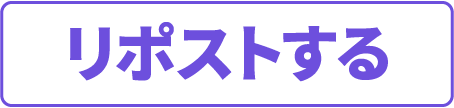 リポストする